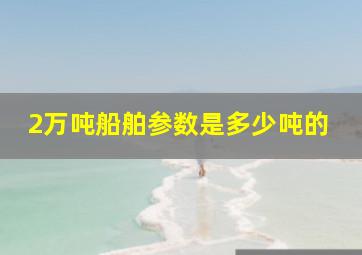 2万吨船舶参数是多少吨的